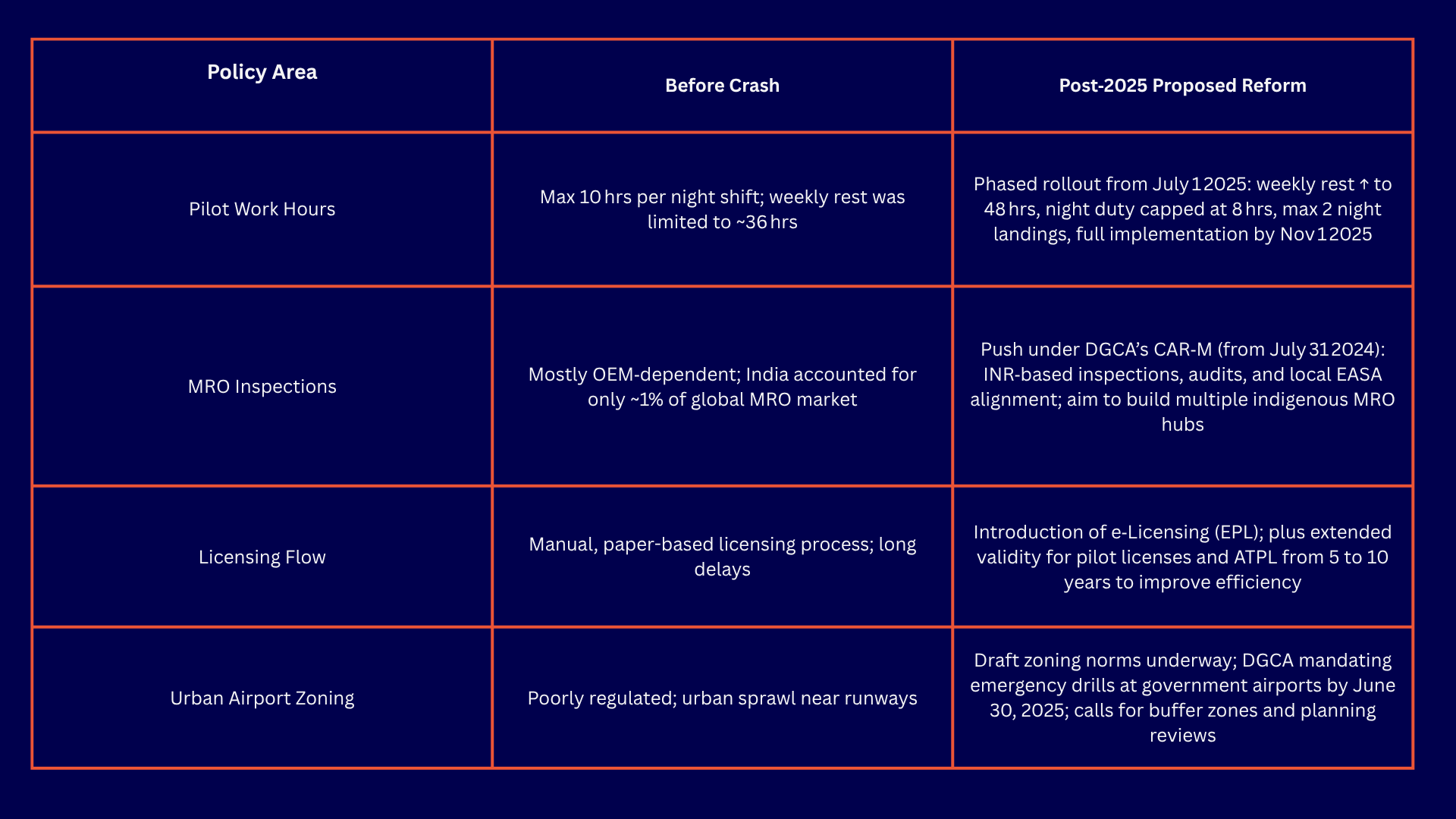 | Policy Area | Before Crash | Post-2025 Proposed Reform |
|---|---|---|
| Pilot Work Hours | Max 10 hrs per night shift; weekly rest was limited to ~36 hrs | Phased rollout from July 1 2025: weekly rest ↑ to 48 hrs, night duty capped at 8 hrs, max 2 night landings, full implementation by Nov 1 2025 |
| MRO Inspections | Mostly OEM-dependent; India accounted for only ~1% of global MRO market | Push under DGCA's CAR-M (from July 31 2024): INR-based inspections, audits, and local EASA alignment; aim to build multiple indigenous MRO hubs |
| Licensing Flow | Manual, paper-based licensing process; long delays | Introduction of e-Licensing (EPL); plus extended validity for pilot licenses and ATPL from 5 to 10 years to improve efficiency |
| Urban Airport Zoning | Poorly regulated; urban sprawl near runways | Draft zoning norms underway; DGCA mandating emergency drills at government airports by June 30, 2025; calls for buffer zones and planning reviews |